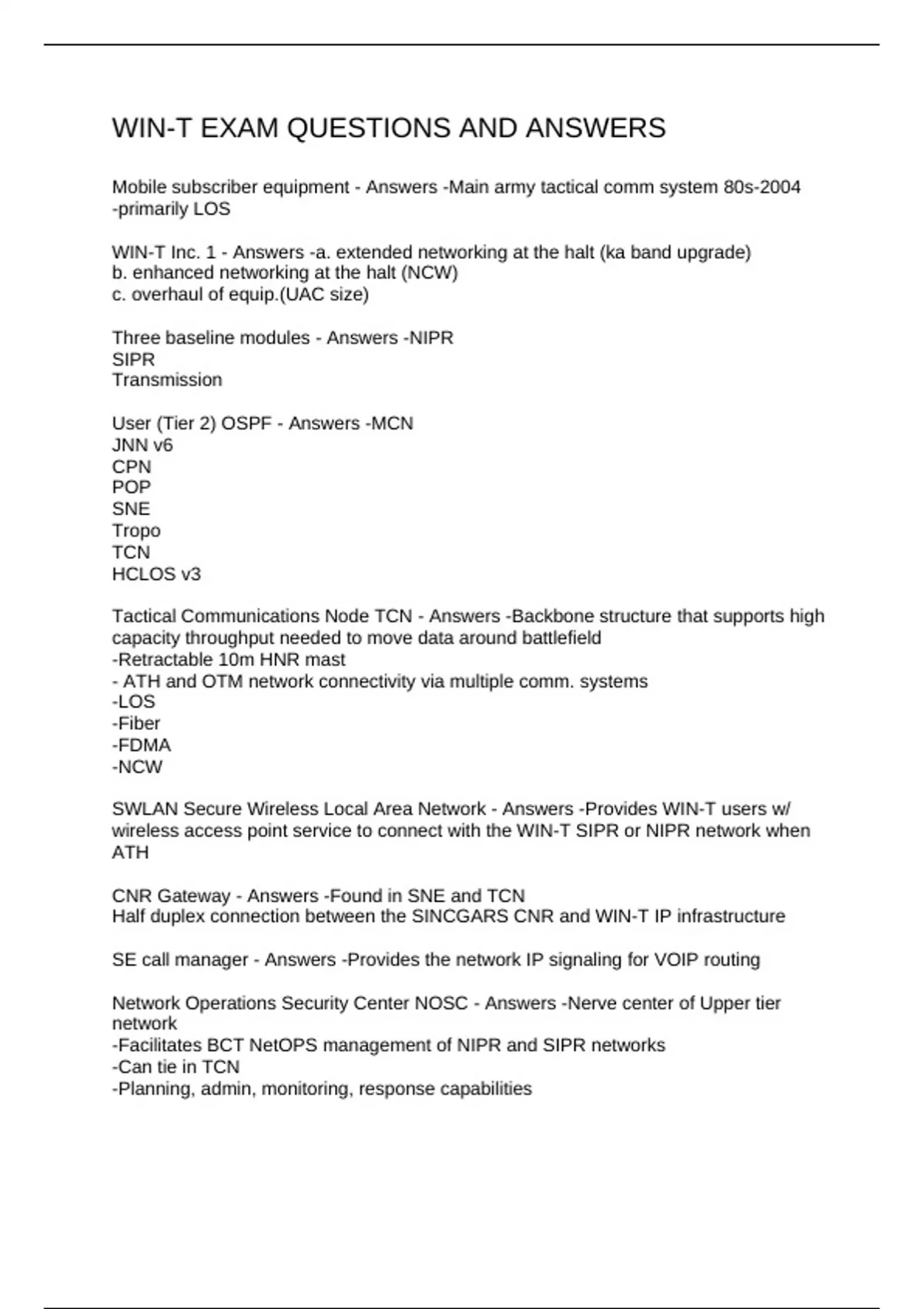 WIN-T EXAM QUESTIONS AND ANSWERS

Mobile subscriber equipment - Answers -Main army tactical comm system 80s-2004 -primarily LOS

WIN-T Inc. 1 - Answers -a. extended networking at the halt (ka band upgrade)
b. enhanced networking at the halt (NCW)
c. overhaul of equip.(UAC size)

Three baseline modules - Answers -NIPR
SIPR
Transmission

User (Tier 2) OSPF - Answers -MCN
JNN v6
CPN
POP
SNE
Tropo
TCN
HCLOS v3

Tactical Communications Node TCN - Answers -Backbone structure that supports high capacity throughput needed to move data around battlefield
-Retractable 10m HNR mast
- ATH and OTM network connectivity via multiple comm. systems
-LOS
-Fiber
-FDMA
-NCW

SWLAN Secure Wireless Local Area Network - Answers -Provides WIN-T users w/ wireless access point service to connect with the WIN-T SIPR or NIPR network when ATH

CNR Gateway - Answers -Found in SNE and TCN
Half duplex connection between the SINCGARS CNR and WIN-T IP infrastructure

SE call manager - Answers -Provides the network IP signaling for VOIP routing

Network Operations Security Center NOSC - Answers -Nerve center of Upper tier network
-Facilitates BCT NetOPS management of NIPR and SIPR networks
-Can tie in TCN
-Planning, admin, monitoring, response capabilities